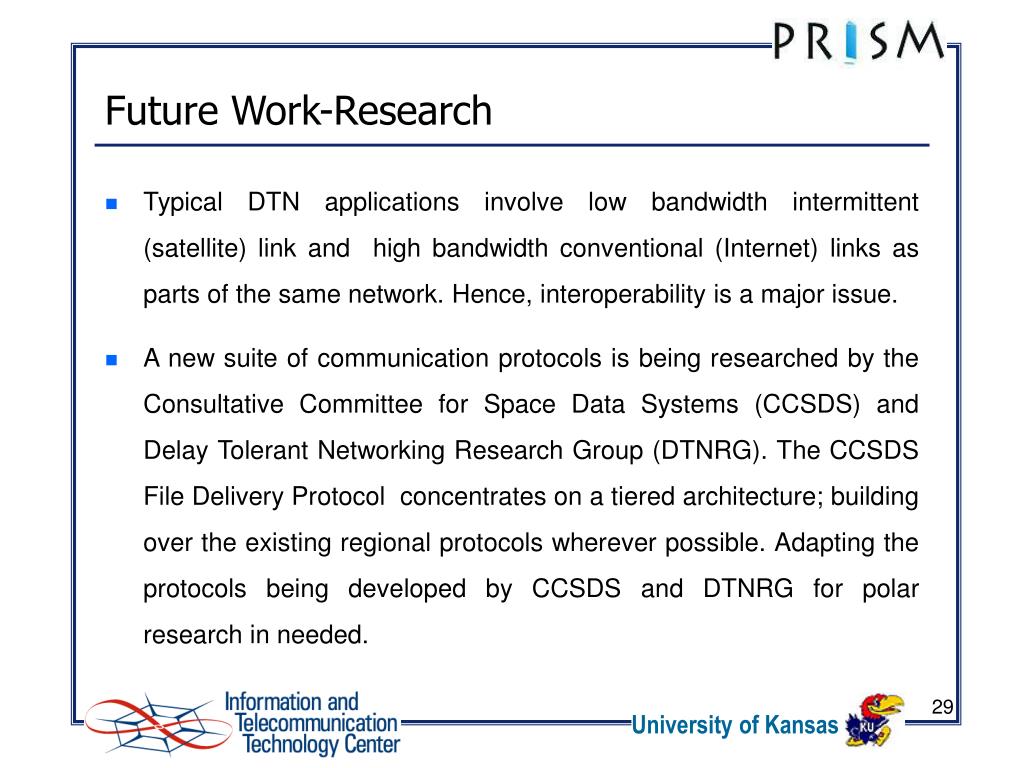 PRISM

Future Work-Research

Typical DTN applications involve low bandwidth intermittent (satellite) link and high bandwidth conventional (Internet) links as parts of the same network. Hence, interoperability is a major issue.

A new suite of communication protocols is being researched by the Consultative Committee for Space Data Systems (CCSDS) and Delay Tolerant Networking Research Group (DTNRG). The CCSDS File Delivery Protocol concentrates on a tiered architecture; building over the existing regional protocols wherever possible. Adapting the protocols being developed by CCSDS and DTNRG for polar research in needed.

Information and Telecommunication Technology Center

University of Kansas

KU

29